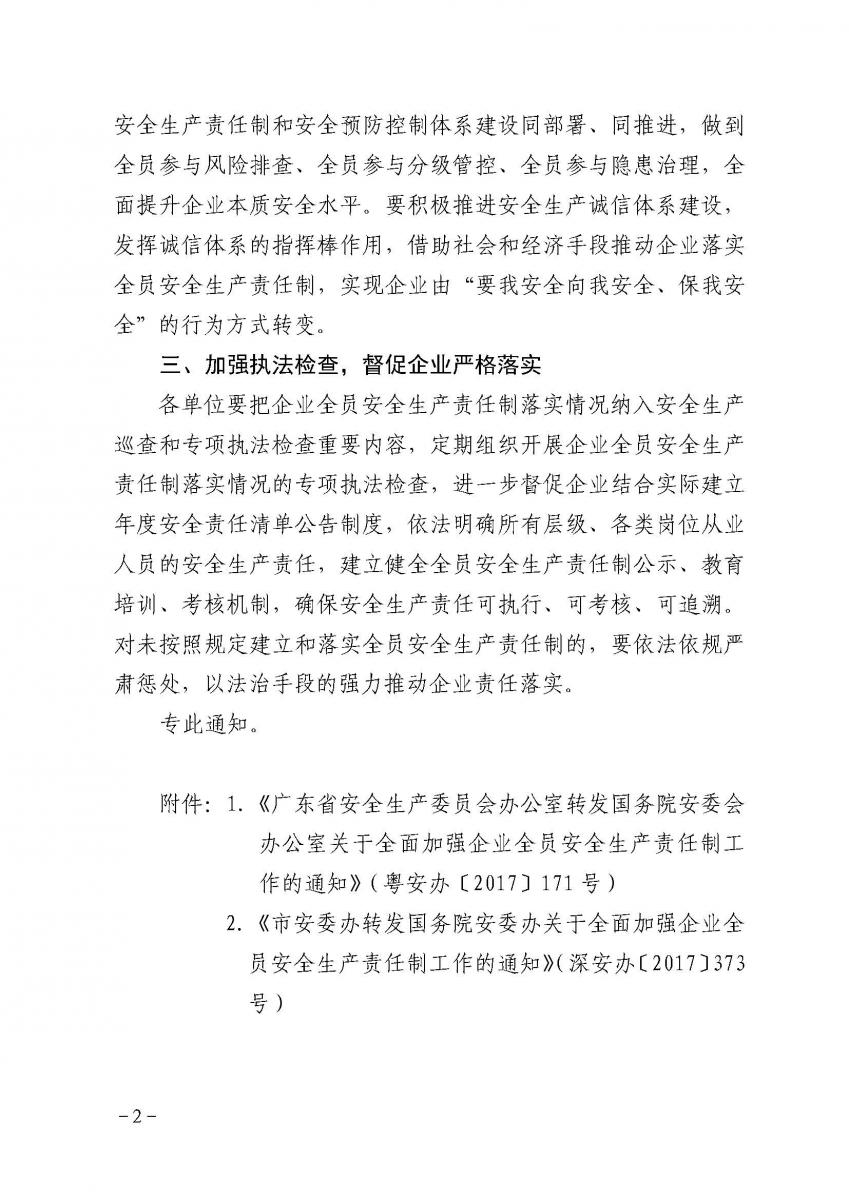 安全生产责任制和安全预防控制体系建设同部署、同推进，做到全员参与风险排查、全员参与分级管控、全员参与隐患治理，全面提升企业本质安全水平。要积极推进安全生产诚信体系建设，发挥诚信体系的指挥棒作用，借助社会和经济手段推动企业落实全员安全生产责任制，实现企业由“要我安全向我安全、保我安全”的行为方式转变。

三、加强执法检查，督促企业严格落实

各单位要把企业全员安全生产责任制落实情况纳入安全生产巡查和专项执法检查重要内容，定期组织开展企业全员安全生产责任制落实情况的专项执法检查，进一步督促企业结合实际建立年度安全责任清单公告制度，依法明确所有层级、各类岗位从业人员的安全生产责任，建立健全全员安全生产责任制公示、教育培训、考核机制，确保安全生产责任可执行、可考核、可追溯。对未按照规定建立和落实全员安全生产责任制的，要依法依规严肃惩处，以法治手段的强力推动企业责任落实。

专此通知。

附件：1.《广东省安全生产委员会办公室转发国务院安委会办公室关于全面加强企业全员安全生产责任制工作的通知》(粤安办〔2017〕171号)

2.《市安委办转发国务院安委办关于全面加强企业全员安全生产责任制工作的通知》(深安办〔2017〕373号)

－2－